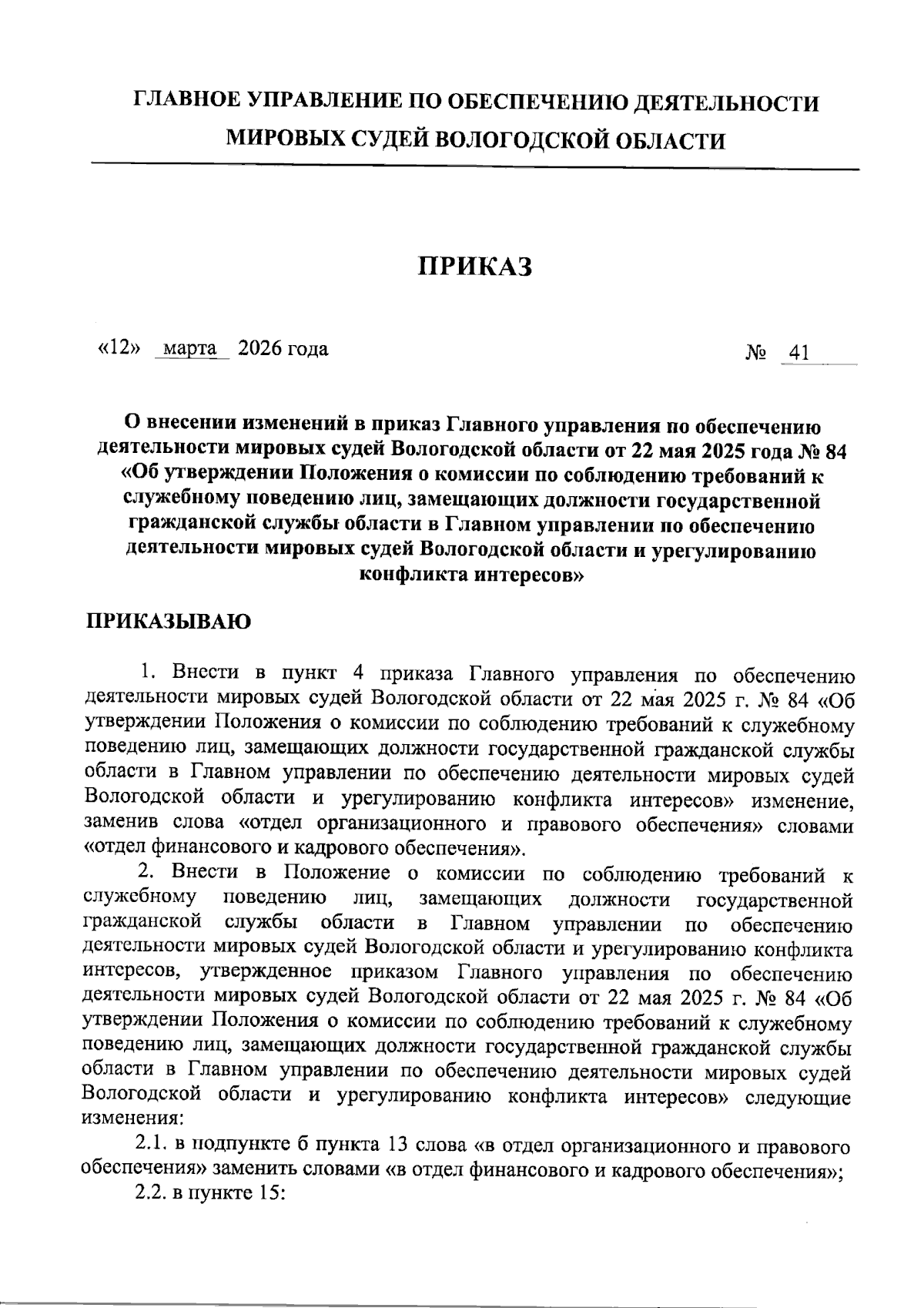 ГЛАВНОЕ УПРАВЛЕНИЕ ПО ОБЕСПЕЧЕНИЮ ДЕЯТЕЛЬНОСТИ МИРОВЫХ СУДЕЙ ВОЛОГОДСКОЙ ОБЛАСТИ

ПРИКАЗ

«12» марта 2026 года № 41

О внесении изменений в приказ Главного управления по обеспечению деятельности мировых судей Вологодской области от 22 мая 2025 года № 84 «Об утверждении Положения о комиссии по соблюдению требований к служебному поведению лиц, замещающих должности государственной гражданской службы области в Главном управлении по обеспечению деятельности мировых судей Вологодской области и урегулированию конфликта интересов»

ПРИКАЗЫВАЮ

1. Внести в пункт 4 приказа Главного управления по обеспечению деятельности мировых судей Вологодской области от 22 мая 2025 г. № 84 «Об утверждении Положения о комиссии по соблюдению требований к служебному поведению лиц, замещающих должности государственной гражданской службы области в Главном управлении по обеспечению деятельности мировых судей Вологодской области и урегулированию конфликта интересов» изменение, заменив слова «отдел организационного и правового обеспечения» словами «отдел финансового и кадрового обеспечения».

2. Внести в Положение о комиссии по соблюдению требований к служебному поведению лиц, замещающих должности государственной гражданской службы области в Главном управлении по обеспечению деятельности мировых судей Вологодской области и урегулированию конфликта интересов, утвержденное приказом Главного управления по обеспечению деятельности мировых судей Вологодской области от 22 мая 2025 г. № 84 «Об утверждении Положения о комиссии по соблюдению требований к служебному поведению лиц, замещающих должности государственной гражданской службы области в Главном управлении по обеспечению деятельности мировых судей Вологодской области и урегулированию конфликта интересов» следующие изменения:

2.1. в подпункте б пункта 13 слова «в отдел организационного и правового обеспечения» заменить словами «в отдел финансового и кадрового обеспечения»;

2.2. в пункте 15: